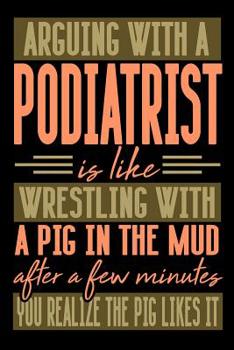 ARGUING WITH A
PODIATRIST
is like
WRESTLING WITH
A PIG IN THE MUD
after a few minutes
YOU REALIZE THE PIG LIKES IT